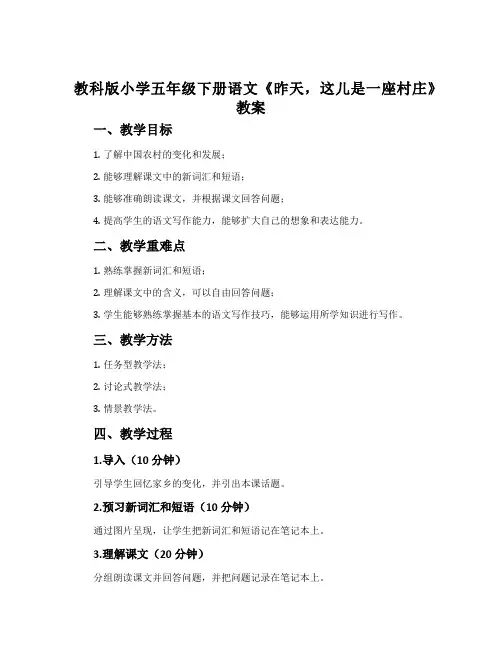 教科版小学五年级下册语文《昨天，这儿是一座村庄》教案

一、教学目标

1. 了解中国农村的变化和发展；

2. 能够理解课文中的新词汇和短语；

3. 能够准确朗读课文，并根据课文回答问题；

4. 提高学生的语文写作能力，能够扩大自己的想象和表达能力。

二、教学重难点

1. 熟练掌握新词汇和短语；

2. 理解课文中的含义，可以自由回答问题；

3. 学生能够熟练掌握基本的语文写作技巧，能够运用所学知识进行写作。

三、教学方法

1. 任务型教学法；

2. 讨论式教学法；

3. 情景教学法。

四、教学过程

1.导入（10 分钟）

引导学生回忆家乡的变化，并引出本课话题。

2.预习新词汇和短语（10 分钟）

通过图片呈现，让学生把新词汇和短语记在笔记本上。

3.理解课文（20 分钟）

分组朗读课文并回答问题，并把问题记录在笔记本上。